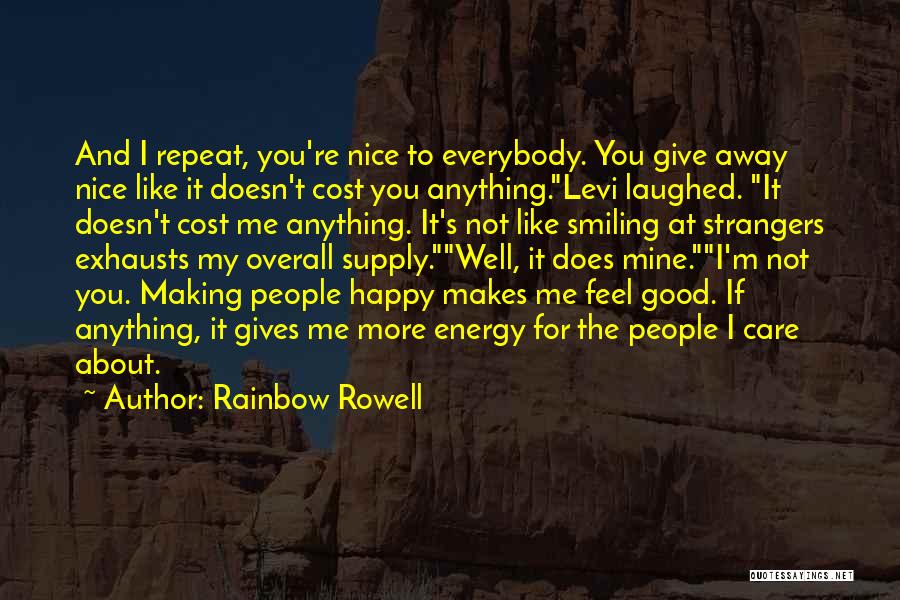 And I repeat, you're nice to everybody. You give away nice like it doesn't cost you anything."Levi laughed. "It doesn't cost me anything. It's not like smiling at strangers exhausts my overall supply.""Well, it does mine.""I'm not you. Making people happy makes me feel good. If anything, it gives me more energy for the people I care about.

~ Author: Rainbow Rowell

QUOTESSAYINGS.NET